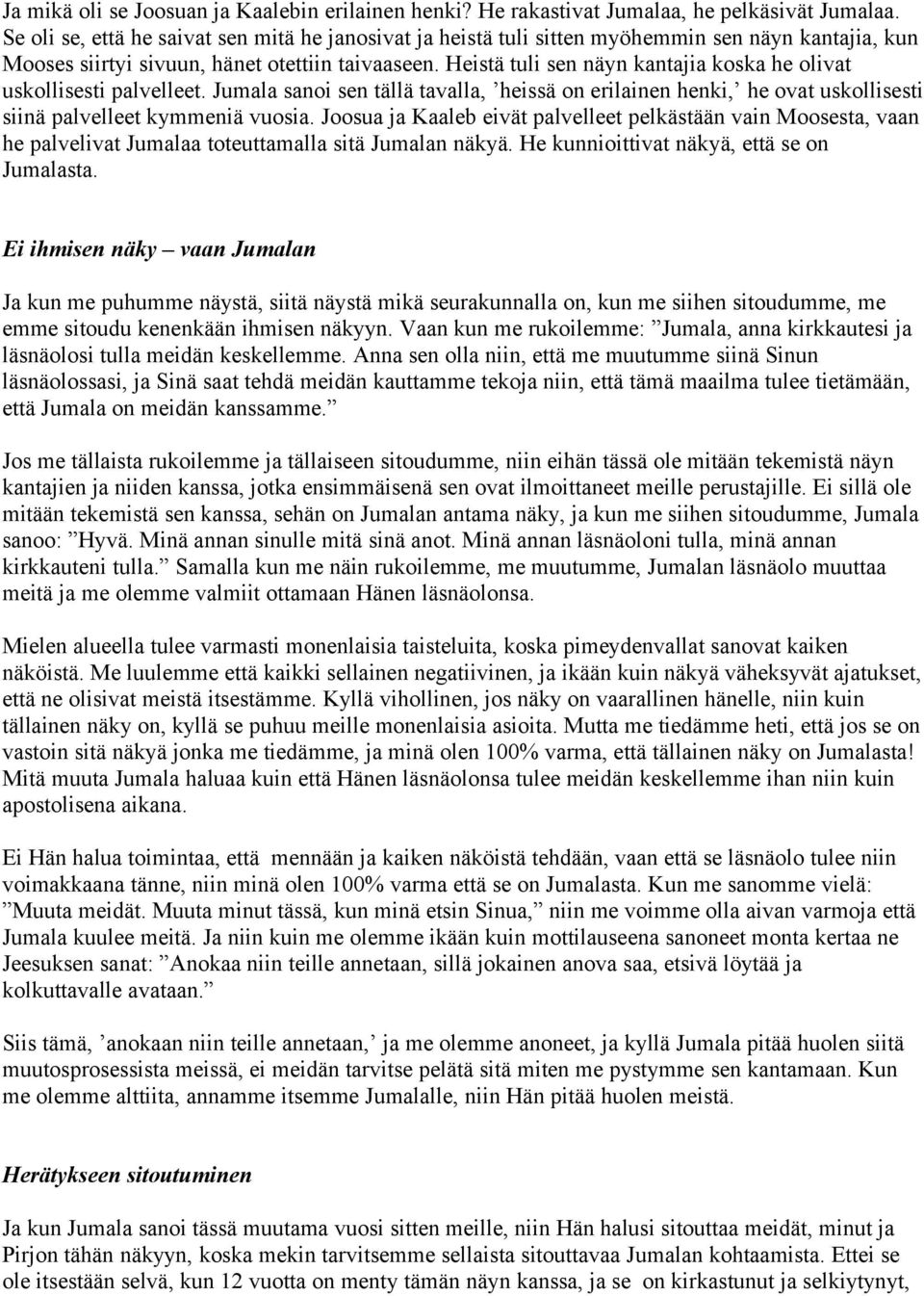 Ja mikä oli se Joosuan ja Kaalebin erilainen henki? He rakastivat Jumalaa, he pelkäsivät Jumalaa. Se oli se, että he saivat sen mitä he janosivat ja heistä tuli sitten myöhemmin sen näyn kantajia, kun Mooses siirtyi sivuun, hänet otettiin taivaaseen. Heistä tuli sen näyn kantajia koska he olivat uskollisesti palvelleet. Jumala sanoi sen tällä tavalla, ’heissä on erilainen henki,’ he ovat uskollisesti siinä palvelleet kymmeniä vuosia. Joosua ja Kaaleb eivät palvelleet pelkästään vain Moosesta, vaan he palvelivat Jumalaa toteuttamalla sitä Jumalan näkyä. He kunnioittivat näkyä, että se on Jumalasta.

Ei ihmisen näky – vaan Jumalan

Ja kun me puhumme näystä, siitä näystä mikä seurakunnalla on, kun me siihen sitoudumme, me emme sitoudu kenenkään ihmisen näkyyn. Vaan kun me rukoilemme: ”Jumala, anna kirkkautesi ja läsnäolosi tulla meidän keskellemme. Anna sen olla niin, että me muutumme siinä Sinun läsnäolossasi, ja Sinä saat tehdä meidän kauttamme tekoja niin, että tämä maailma tulee tietämään, että Jumala on meidän kanssamme.”

Jos me tällaista rukoilemme ja tällaiseen sitoudumme, niin eihän tässä ole mitään tekemistä näyn kantajien ja niiden kanssa, jotka ensimmäisenä sen ovat ilmoittaneet meille perustajille. Ei sillä ole mitään tekemistä sen kanssa, sehän on Jumalan antama näky, ja kun me siihen sitoudumme, Jumala sanoo: ”Hyvä. Minä annan sinulle mitä sinä anot. Minä annan läsnäoloni tulla, minä annan kirkkauteni tulla.” Samalla kun me näin rukoilemme, me muutumme, Jumalan läsnäolo muuttaa meitä ja me olemme valmiit ottamaan Hänen läsnäolonsa.

Mielen alueella tulee varmasti monenlaisia taisteluita, koska pimeydenvallat sanovat kaiken näköistä. Me luulemme että kaikki sellainen negatiivinen, ja ikään kuin näkyä väheksyvät ajatukset, että ne olisivat meistä itsestämme. Kyllä vihollinen, jos näky on vaarallinen hänelle, niin kuin tällainen näky on, kyllä se puhuu meille monenlaisia asioita. Mutta me tiedämme heti, että jos se on vastoin sitä näkyä jonka me tiedämme, ja minä olen 100% varma, että tällainen näky on Jumalasta! Mitä muuta Jumala haluaa kuin että Hänen läsnäolonsa tulee meidän keskellemme ihan niin kuin apostolisena aikana.

Ei Hän halua toimintaa, että mennään ja kaiken näköistä tehdään, vaan että se läsnäolo tulee niin voimakkaana tänne, niin minä olen 100% varma että se on Jumalasta. Kun me sanomme vielä: ”Muuta meidät. Muuta minut tässä, kun minä etsin Sinua,” niin me voimme olla aivan varmoja että Jumala kuulee meitä. Ja niin kuin me olemme ikään kuin mottilauseena sanoneet monta kertaa ne Jeesuksen sanat: ”Anokaa niin teille annetaan, sillä jokainen anova saa, etsivä löytää ja kolkuttavalle avataan.”

Siis tämä, ’anokaan niin teille annetaan,’ ja me olemme anoneet, ja kyllä Jumala pitää huolen siitä muutosprosessista meissä, ei meidän tarvitse pelätä sitä miten me pystymme sen kantamaan. Kun me olemme alttiita, annamme itsemme Jumalalle, niin Hän pitää huolen meistä.

Herätykseen sitoutuminen

Ja kun Jumala sanoi tässä muutama vuosi sitten meille, niin Hän halusi sitouttaa meidät, minut ja Pirjon tähän näkyyn, koska mekin tarvitsemme sellaista sitouttavaa Jumalan kohtaamista. Ettei se ole itsestään selvä, kun 12 vuotta on menty tämän näyn kanssa, ja se on kirkastunut ja selkiytynyt,